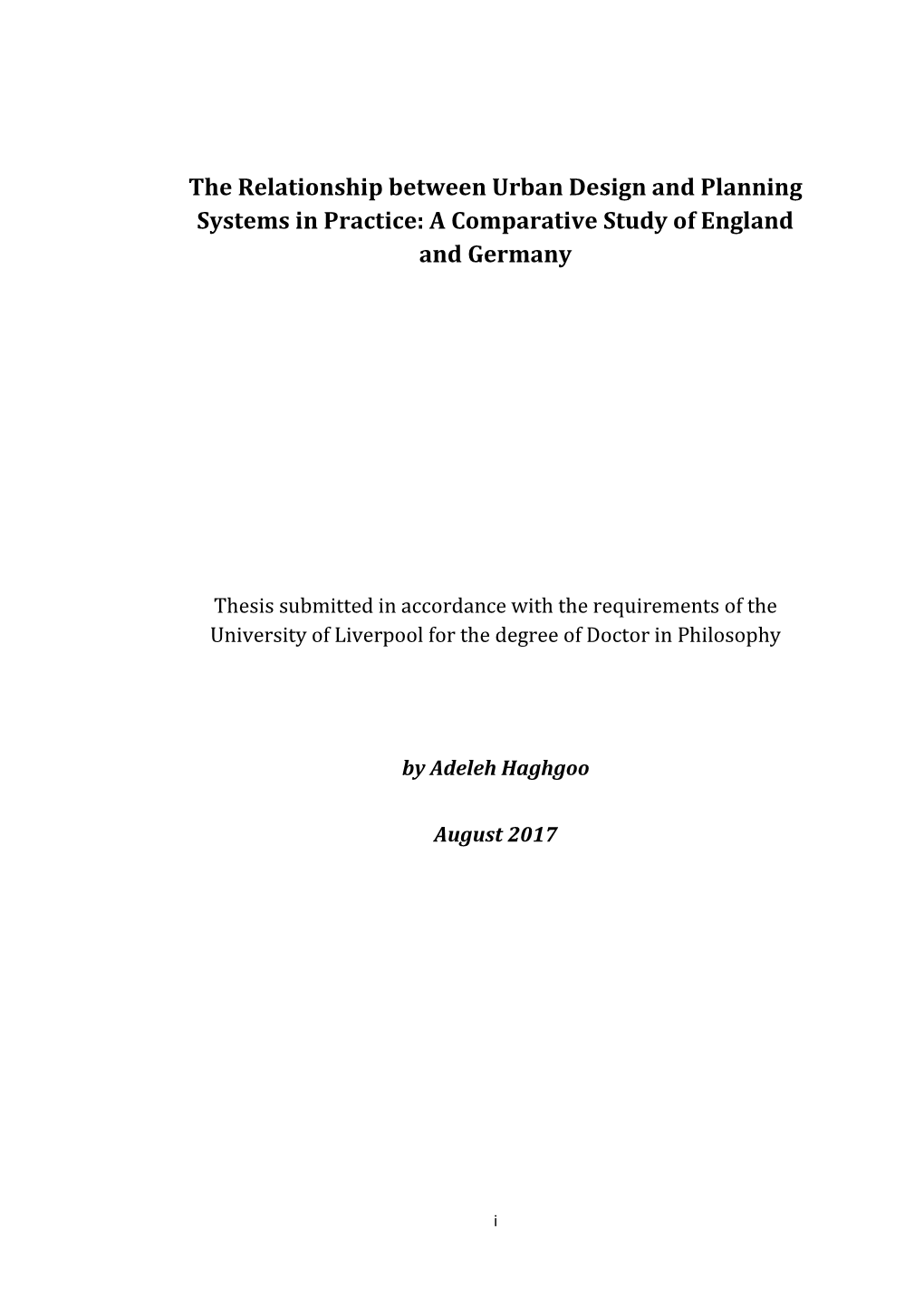 The Relationship between Urban Design and Planning Systems in Practice: A Comparative Study of England and Germany

Thesis submitted in accordance with the requirements of the University of Liverpool for the degree of Doctor in Philosophy

by Adeleh Haghgoo

August 2017

i